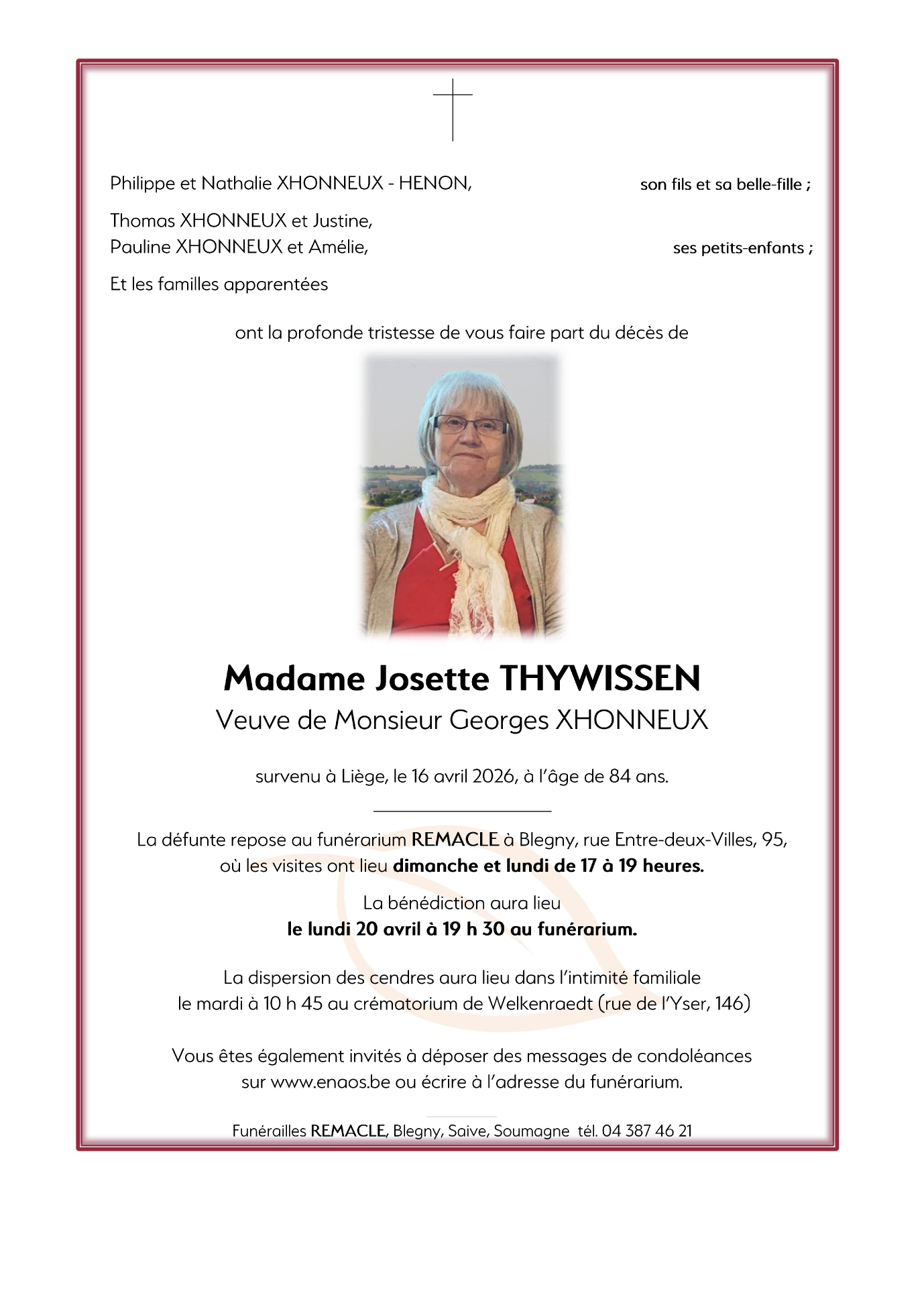 Philippe et Nathalie XHONNEUX - HENON, son fils et sa belle-fille ;

Thomas XHONNEUX et Justine,
Pauline XHONNEUX et Amélie, ses petits-enfants ;

Et les familles apparentées

ont la profonde tristesse de vous faire part du décès de

Madame Josette THYWISSEN
Veuve de Monsieur Georges XHONNEUX

survenu à Liège, le 16 avril 2026, à l'âge de 84 ans.

La défunte repose au funérarium REMACLE à Blegny, rue Entre-deux-Villes, 95, où les visites ont lieu dimanche et lundi de 17 à 19 heures.

La bénédiction aura lieu
le lundi 20 avril à 19 h 30 au funérarium.

La dispersion des cendres aura lieu dans l'intimité familiale
le mardi à 10 h 45 au crématorium de Welkenraedt (rue de l'Yser, 146)

Vous êtes également invités à déposer des messages de condoléances sur www.enaos.be ou écrire à l'adresse du funérarium.

Funérailles REMACLE, Blegny, Saive, Soumagne tél. 04 387 46 21